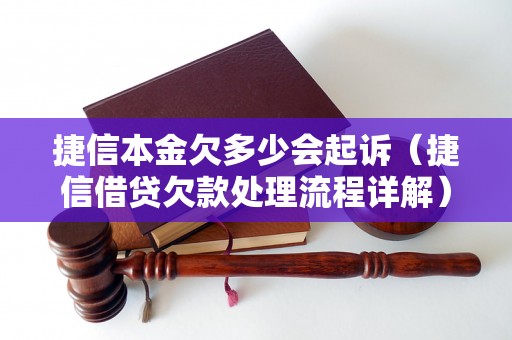 捷信本金欠多少会起诉（捷信借贷欠款处理流程详解）